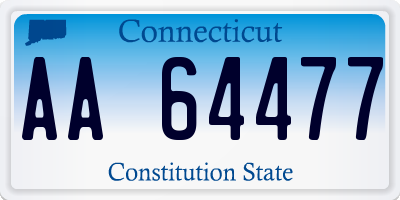 Connecticut

AA 64477

Constitution State